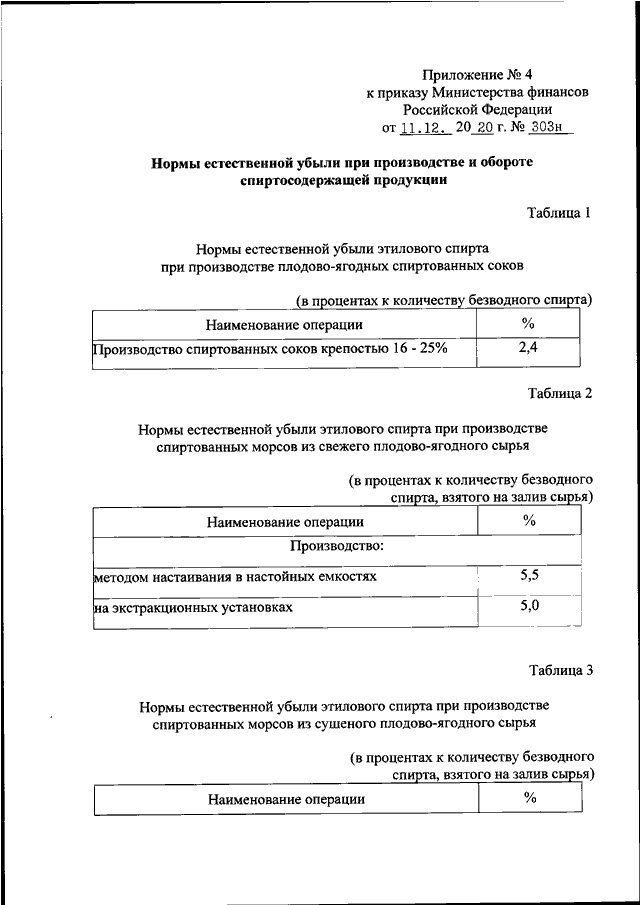 Приложение № 4
к приказу Министерства финансов
Российской Федерации
от 11.12. 20 20 г. № 303н

Нормы естественной убыли при производстве и обороте спиртосодержащей продукции

Таблица 1

Нормы естественной убыли этилового спирта при производстве плодово-ягодных спиртованных соков

(в процентах к количеству безводного спирта)

| Наименование операции | % |
|---|---|
| Производство спиртованных соков крепостью 16 - 25% | 2,4 |

Таблица 2

Нормы естественной убыли этилового спирта при производстве спиртованных морсов из свежего плодово-ягодного сырья

(в процентах к количеству безводного спирта, взятого на залив сырья)

| Наименование операции | % |
|---|---|
| Производство: | |
| методом настаивания в настойных емкостях | 5,5 |
| на экстракционных установках | 5,0 |

Таблица 3

Нормы естественной убыли этилового спирта при производстве спиртованных морсов из сушеного плодово-ягодного сырья

(в процентах к количеству безводного спирта, взятого на залив сырья)

| Наименование операции | % |
|---|---|